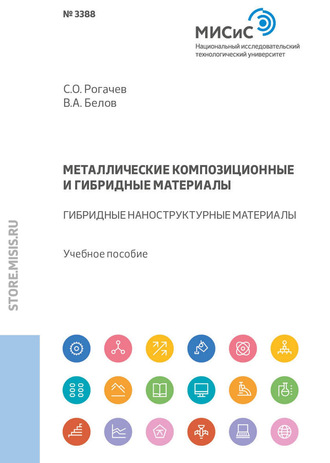 № 3388

МИСиС
Национальный исследовательский технологический университет

С.О. Рогачев
В.А. Белов

МЕТАЛЛИЧЕСКИЕ КОМПОЗИЦИОННЫЕ И ГИБРИДНЫЕ МАТЕРИАЛЫ

ГИБРИДНЫЕ НАНОСТРУКТУРНЫЕ МАТЕРИАЛЫ

Учебное пособие

STORE.MISIS.RU